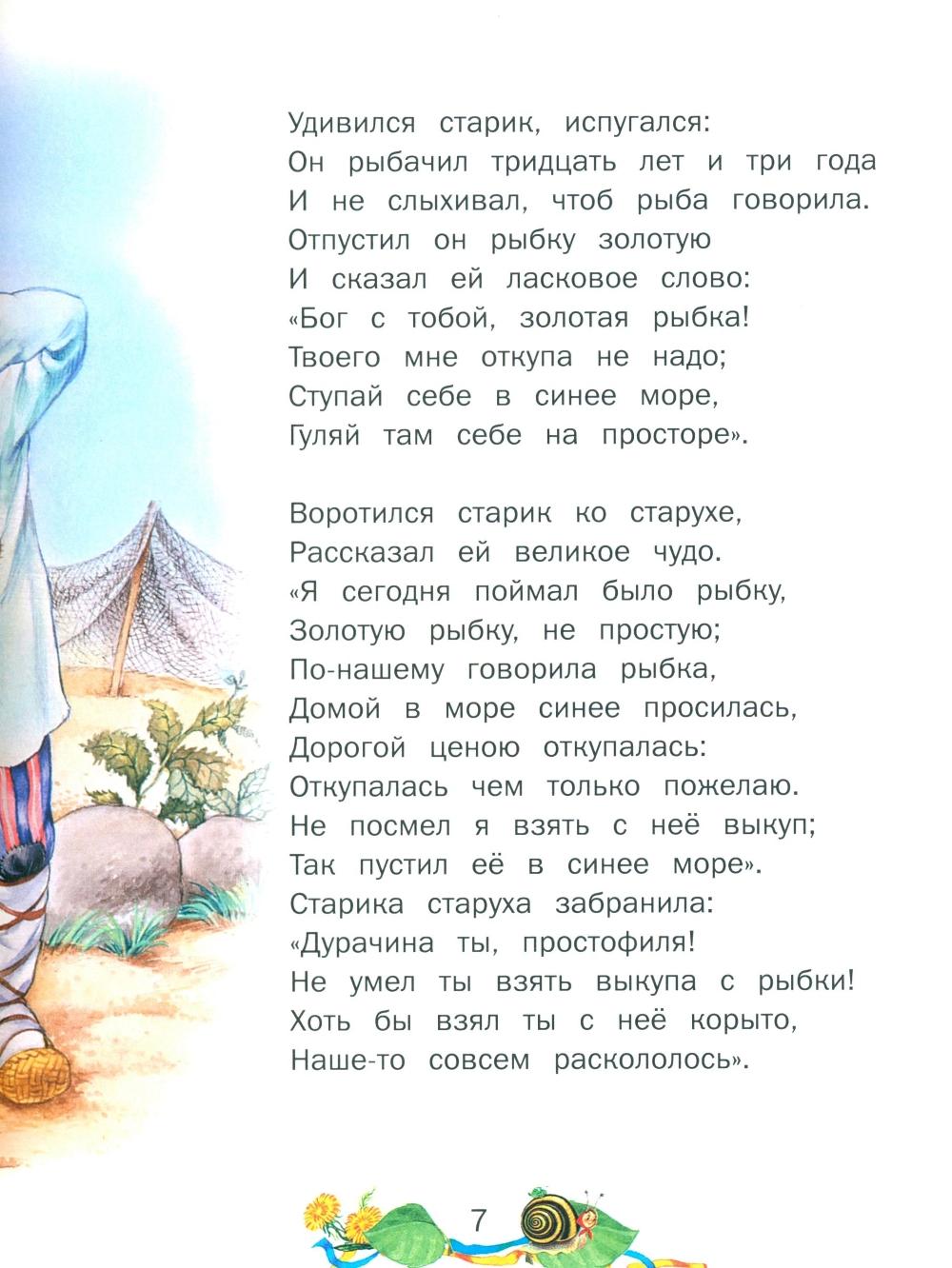 Удивился старик, испугался:
Он рыбачил тридцать лет и три года
И не слыхивал, чтоб рыба говорила.
Отпустил он рыбку золотую
И сказал ей ласковое слово:
«Бог с тобой, золотая рыбка!
Твоего мне откупа не надо;
Ступай себе в синее море,
Гуляй там себе на просторе».

Воротился старик ко старухе,
Рассказал ей великое чудо.
«Я сегодня поймал было рыбку,
Золотую рыбку, не простую;
По-нашему говорила рыбка,
Домой в море синее просилась,
Дорогой ценою откупалась:
Откупалась чем только пожелаю.
Не посмел я взять с неё выкуп;
Так пустил её в синее море».
Старика старуха забранила:
«Дурачина ты, простофиля!
Не умел ты взять выкупа с рыбки!
Хоть бы взял ты с неё корыто,
Наше-то совсем раскололось».

7